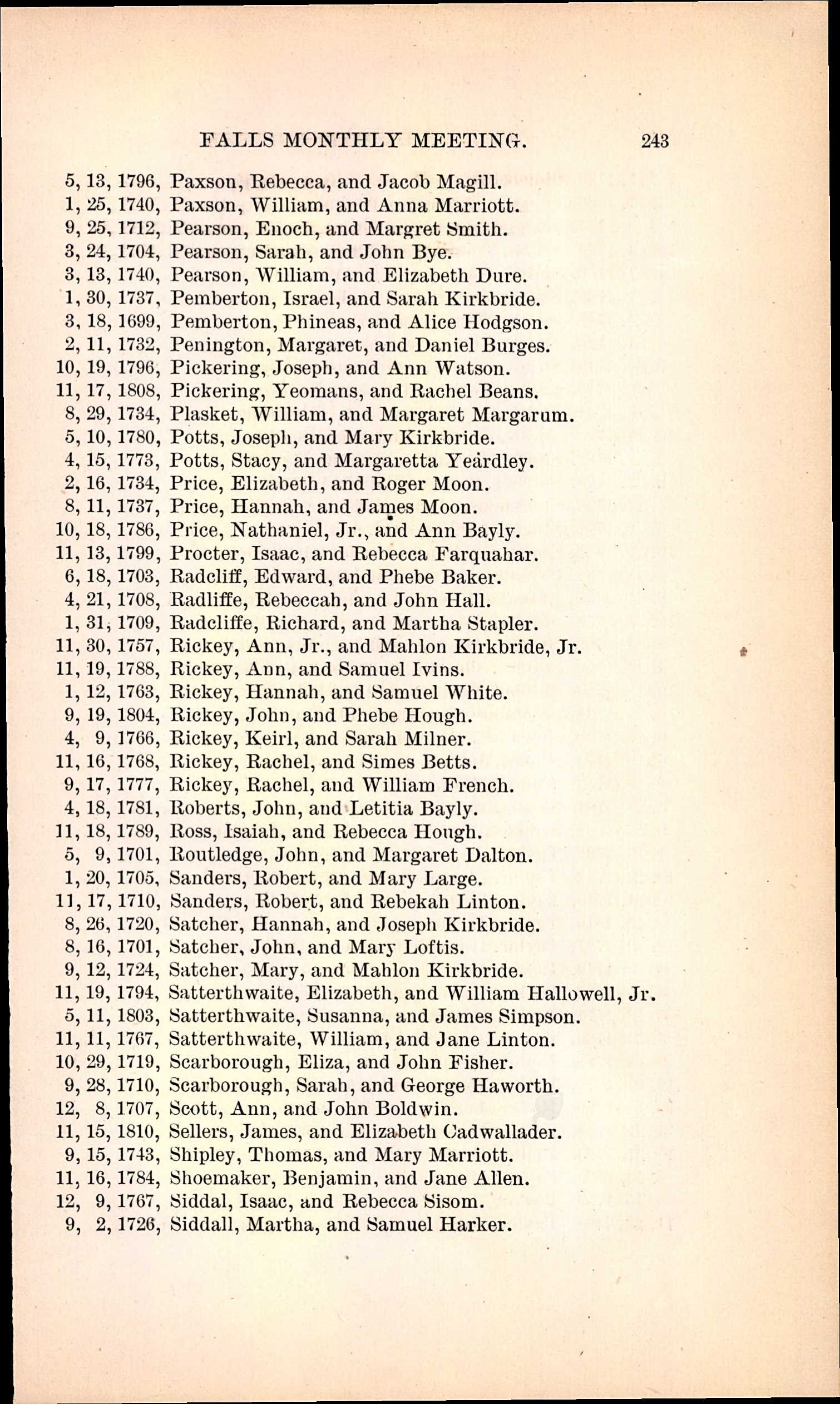 FALLS MONTHLY MEETING. 243

5, 13, 1796, Paxson, Rebecca, and Jacob Magill.
1, 25, 1740, Paxson, William, and Anna Marriott.
9, 25, 1712, Pearson, Enoch, and Margret Smith.
3, 24, 1704, Pearson, Sarah, and John Bye.
3, 13, 1740, Pearson, William, and Elizabeth Dure.
1, 30, 1737, Pemberton, Israel, and Sarah Kirkbride.
3, 18, 1699, Pemberton, Phineas, and Alice Hodgson.
2, 11, 1732, Penington, Margaret, and Daniel Burges.
10, 19, 1796, Pickering, Joseph, and Ann Watson.
11, 17, 1808, Pickering, Yeomans, and Rachel Beans.
8, 29, 1734, Plasket, William, and Margaret Margarum.
5, 10, 1780, Potts, Joseph, and Mary Kirkbride.
4, 15, 1773, Potts, Stacy, and Margaretta Yeardley.
2, 16, 1734, Price, Elizabeth, and Roger Moon.
8, 11, 1737, Price, Hannah, and James Moon.
10, 18, 1786, Price, Nathaniel, Jr., and Ann Bayly.
11, 13, 1799, Procter, Isaac, and Rebecca Farquahar.
6, 18, 1703, Radcliff, Edward, and Phebe Baker.
4, 21, 1708, Radliffe, Rebeccah, and John Hall.
1, 31, 1709, Radcliffe, Richard, and Martha Stapler.
11, 30, 1757, Rickey, Ann, Jr., and Mahlon Kirkbride, Jr.
11, 19, 1788, Rickey, Ann, and Samuel Ivins.
1, 12, 1763, Rickey, Hannah, and Samuel White.
9, 19, 1804, Rickey, John, and Phebe Hough.
4, 9, 1766, Rickey, Keirl, and Sarah Milner.
11, 16, 1768, Rickey, Rachel, and Simes Betts.
9, 17, 1777, Rickey, Rachel, and William French.
4, 18, 1781, Roberts, John, and Letitia Bayly.
11, 18, 1789, Ross, Isaiah, and Rebecca Hough.
5, 9, 1701, Routledge, John, and Margaret Dalton.
1, 20, 1705, Sanders, Robert, and Mary Large.
11, 17, 1710, Sanders, Robert, and Rebekah Linton.
8, 26, 1720, Satcher, Hannah, and Joseph Kirkbride.
8, 16, 1701, Satcher, John, and Mary Loftis.
9, 12, 1724, Satcher, Mary, and Mahlon Kirkbride.
11, 19, 1794, Satterthwaite, Elizabeth, and William Hallowell, Jr.
5, 11, 1803, Satterthwaite, Susanna, and James Simpson.
11, 11, 1767, Satterthwaite, William, and Jane Linton.
10, 29, 1719, Scarborough, Eliza, and John Fisher.
9, 28, 1710, Scarborough, Sarah, and George Haworth.
12, 8, 1707, Scott, Ann, and John Boldwin.
11, 15, 1810, Sellers, James, and Elizabeth Cadwallader.
9, 15, 1743, Shipley, Thomas, and Mary Marriott.
11, 16, 1784, Shoemaker, Benjamin, and Jane Allen.
12, 9, 1767, Siddal, Isaac, and Rebecca Sisom.
9, 2, 1726, Siddall, Martha, and Samuel Harker.